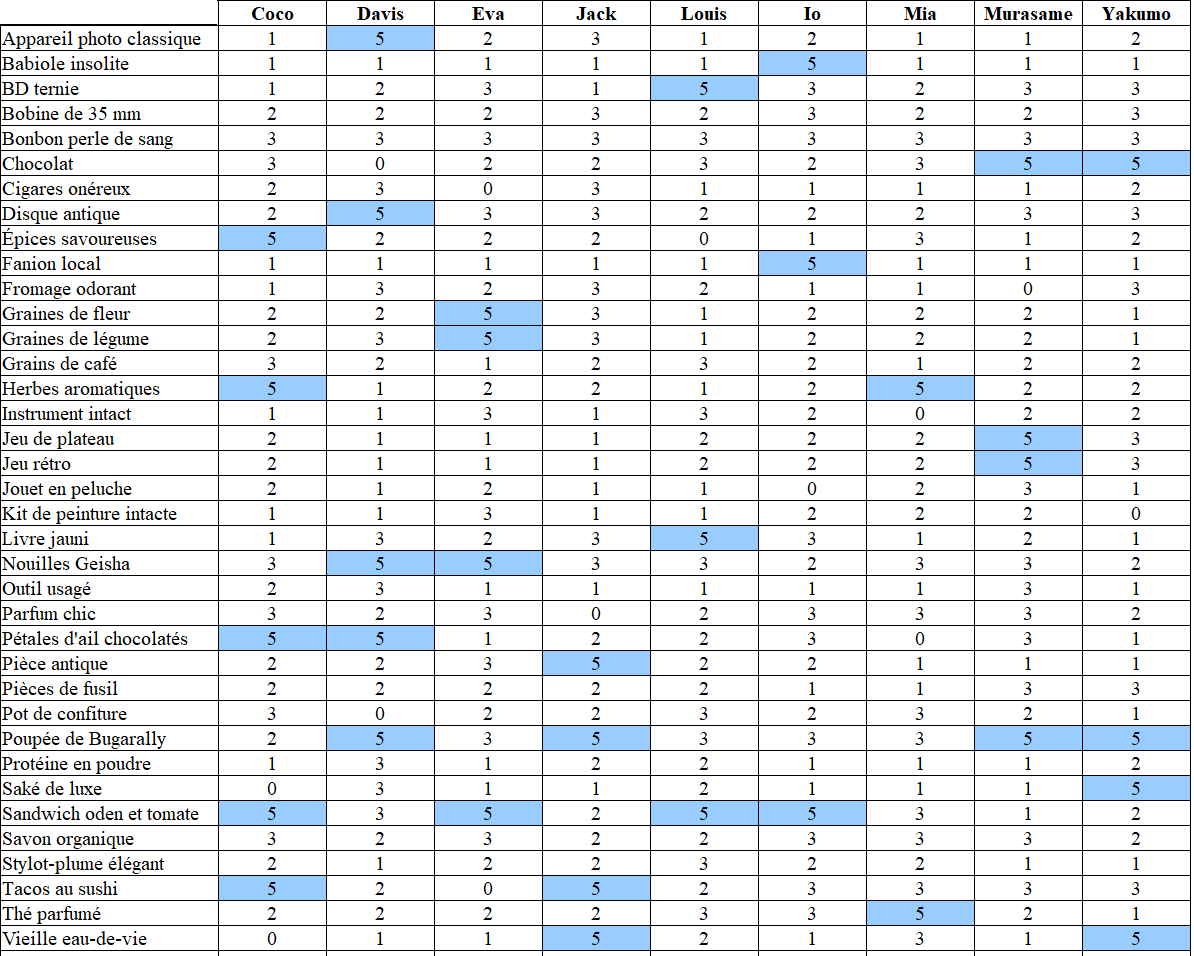 | | Coco | Davis | Eva | Jack | Louis | Io | Mia | Murasame | Yakumo |
|---|---|---|---|---|---|---|---|---|---|
| Appareil photo classique | 1 | 5 | 2 | 3 | 1 | 2 | 1 | 1 | 2 |
| Babiole insolite | 1 | 1 | 1 | 1 | 1 | 5 | 1 | 1 | 1 |
| BD ternie | 1 | 2 | 3 | 1 | 5 | 3 | 2 | 3 | 3 |
| Bobine de 35 mm | 2 | 2 | 2 | 3 | 2 | 3 | 2 | 2 | 3 |
| Bonbon perle de sang | 3 | 3 | 3 | 3 | 3 | 3 | 3 | 3 | 3 |
| Chocolat | 3 | 0 | 2 | 2 | 3 | 2 | 3 | 5 | 5 |
| Cigares onéreux | 2 | 3 | 0 | 3 | 1 | 1 | 1 | 1 | 2 |
| Disque antique | 2 | 5 | 3 | 3 | 2 | 2 | 2 | 3 | 3 |
| Épices savoureuses | 5 | 2 | 2 | 2 | 0 | 1 | 3 | 1 | 2 |
| Fanion local | 1 | 1 | 1 | 1 | 1 | 5 | 1 | 1 | 1 |
| Fromage odorant | 1 | 3 | 2 | 3 | 2 | 1 | 1 | 0 | 3 |
| Graines de fleur | 2 | 2 | 5 | 3 | 1 | 2 | 2 | 2 | 1 |
| Graines de légume | 2 | 3 | 5 | 3 | 1 | 2 | 2 | 2 | 1 |
| Grains de café | 3 | 2 | 1 | 2 | 3 | 2 | 1 | 2 | 2 |
| Herbes aromatiques | 5 | 1 | 2 | 2 | 1 | 2 | 5 | 2 | 2 |
| Instrument intact | 1 | 1 | 3 | 1 | 3 | 2 | 0 | 2 | 2 |
| Jeu de plateau | 2 | 1 | 1 | 1 | 2 | 2 | 2 | 5 | 3 |
| Jeu rétro | 2 | 1 | 1 | 1 | 2 | 2 | 2 | 5 | 3 |
| Jouet en peluche | 2 | 1 | 2 | 1 | 1 | 0 | 2 | 3 | 1 |
| Kit de peinture intacte | 1 | 1 | 3 | 1 | 1 | 2 | 2 | 2 | 0 |
| Livre jauni | 1 | 3 | 2 | 3 | 5 | 3 | 1 | 2 | 1 |
| Nouilles Geisha | 3 | 5 | 5 | 3 | 3 | 2 | 3 | 3 | 2 |
| Outil usagé | 2 | 3 | 1 | 1 | 1 | 1 | 1 | 3 | 1 |
| Parfum chic | 3 | 2 | 3 | 0 | 2 | 3 | 3 | 3 | 2 |
| Pétales d'ail chocolatés | 5 | 5 | 1 | 2 | 2 | 3 | 0 | 3 | 1 |
| Pièce antique | 2 | 2 | 3 | 5 | 2 | 2 | 1 | 1 | 1 |
| Pièces de fusil | 2 | 2 | 2 | 2 | 2 | 1 | 1 | 3 | 3 |
| Pot de confiture | 3 | 0 | 2 | 2 | 3 | 2 | 3 | 2 | 1 |
| Poupée de Bugarally | 2 | 5 | 3 | 5 | 3 | 3 | 3 | 5 | 5 |
| Protéine en poudre | 1 | 3 | 1 | 2 | 2 | 1 | 1 | 1 | 2 |
| Saké de luxe | 0 | 3 | 1 | 1 | 2 | 1 | 1 | 1 | 5 |
| Sandwich oden et tomate | 5 | 3 | 5 | 2 | 5 | 5 | 3 | 1 | 2 |
| Savon organique | 3 | 2 | 3 | 2 | 2 | 3 | 3 | 3 | 2 |
| Stylot-plume élégant | 2 | 1 | 2 | 2 | 3 | 2 | 2 | 1 | 1 |
| Tacos au sushi | 5 | 2 | 0 | 5 | 2 | 3 | 3 | 3 | 3 |
| Thé parfumé | 2 | 2 | 2 | 2 | 3 | 3 | 5 | 2 | 1 |
| Vieille eau-de-vie | 0 | 1 | 1 | 5 | 2 | 1 | 3 | 1 | 5 |